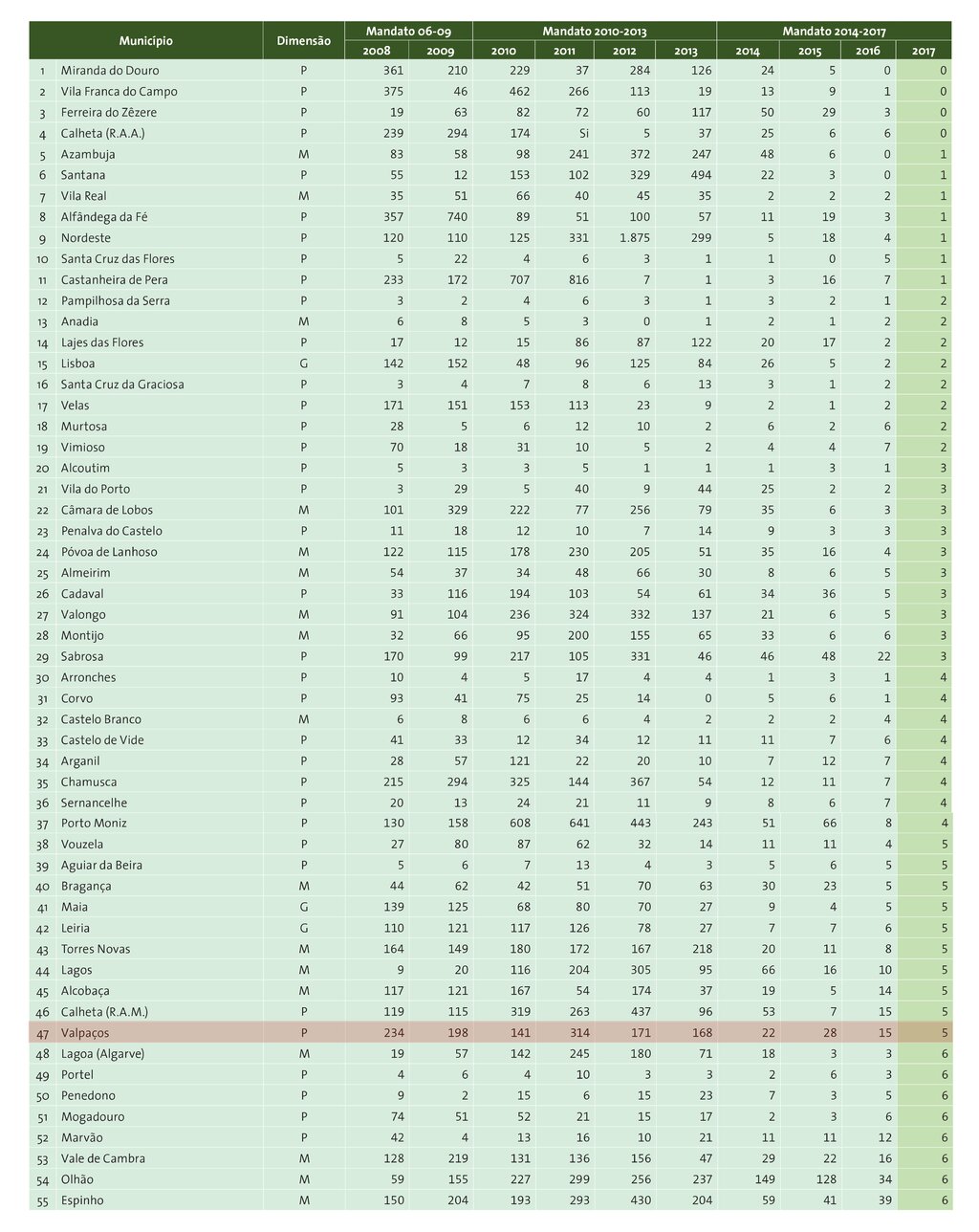 |  | Município | Dimensão | Mandato 06-09 |  | Mandato 2010-2013 |  |  |  | Mandato 2014-2017 |  |  |  |
|---|---|---|---|---|---|---|---|---|---|---|---|---|
|  |  |  | 2008 | 2009 | 2010 | 2011 | 2012 | 2013 | 2014 | 2015 | 2016 | 2017 |
| 1 | Miranda do Douro | P | 361 | 210 | 229 | 37 | 284 | 126 | 24 | 5 | 0 | 0 |
| 2 | Vila Franca do Campo | P | 375 | 46 | 462 | 266 | 113 | 19 | 13 | 9 | 1 | 0 |
| 3 | Ferreira do Zêzere | P | 19 | 63 | 82 | 72 | 60 | 117 | 50 | 29 | 3 | 0 |
| 4 | Calheta (R.A.A.) | P | 239 | 294 | 174 | Si | 5 | 37 | 25 | 6 | 6 | 0 |
| 5 | Azambuja | M | 83 | 58 | 98 | 241 | 372 | 247 | 48 | 6 | 0 | 1 |
| 6 | Santana | P | 55 | 12 | 153 | 102 | 329 | 494 | 22 | 3 | 0 | 1 |
| 7 | Vila Real | M | 35 | 51 | 66 | 40 | 45 | 35 | 2 | 2 | 2 | 1 |
| 8 | Alfândega da Fé | P | 357 | 740 | 89 | 51 | 100 | 57 | 11 | 19 | 3 | 1 |
| 9 | Nordeste | P | 120 | 110 | 125 | 331 | 1.875 | 299 | 5 | 18 | 4 | 1 |
| 10 | Santa Cruz das Flores | P | 5 | 22 | 4 | 6 | 3 | 1 | 1 | 0 | 5 | 1 |
| 11 | Castanheira de Pera | P | 233 | 172 | 707 | 816 | 7 | 1 | 3 | 16 | 7 | 1 |
| 12 | Pampilhosa da Serra | P | 3 | 2 | 4 | 6 | 3 | 1 | 3 | 2 | 1 | 2 |
| 13 | Anadia | M | 6 | 8 | 5 | 3 | 0 | 1 | 2 | 1 | 2 | 2 |
| 14 | Lajes das Flores | P | 17 | 12 | 15 | 86 | 87 | 122 | 20 | 17 | 2 | 2 |
| 15 | Lisboa | G | 142 | 152 | 48 | 96 | 125 | 84 | 26 | 5 | 2 | 2 |
| 16 | Santa Cruz da Graciosa | P | 3 | 4 | 7 | 8 | 6 | 13 | 3 | 1 | 2 | 2 |
| 17 | Velas | P | 171 | 151 | 153 | 113 | 23 | 9 | 2 | 1 | 2 | 2 |
| 18 | Murtosa | P | 28 | 5 | 6 | 12 | 10 | 2 | 6 | 2 | 6 | 2 |
| 19 | Vimioso | P | 70 | 18 | 31 | 10 | 5 | 2 | 4 | 4 | 7 | 2 |
| 20 | Alcoutim | P | 5 | 3 | 3 | 5 | 1 | 1 | 1 | 3 | 1 | 3 |
| 21 | Vila do Porto | P | 3 | 29 | 5 | 40 | 9 | 44 | 25 | 2 | 2 | 3 |
| 22 | Câmara de Lobos | M | 101 | 329 | 222 | 77 | 256 | 79 | 35 | 6 | 3 | 3 |
| 23 | Penalva do Castelo | P | 11 | 18 | 12 | 10 | 7 | 14 | 9 | 3 | 3 | 3 |
| 24 | Póvoa de Lanhoso | M | 122 | 115 | 178 | 230 | 205 | 51 | 35 | 16 | 4 | 3 |
| 25 | Almeirim | M | 54 | 37 | 34 | 48 | 66 | 30 | 8 | 6 | 5 | 3 |
| 26 | Cadaval | P | 33 | 116 | 194 | 103 | 54 | 61 | 34 | 36 | 5 | 3 |
| 27 | Valongo | M | 91 | 104 | 236 | 324 | 332 | 137 | 21 | 6 | 5 | 3 |
| 28 | Montijo | M | 32 | 66 | 95 | 200 | 155 | 65 | 33 | 6 | 6 | 3 |
| 29 | Sabrosa | P | 170 | 99 | 217 | 105 | 331 | 46 | 46 | 48 | 22 | 3 |
| 30 | Arronches | P | 10 | 4 | 5 | 17 | 4 | 4 | 1 | 3 | 1 | 4 |
| 31 | Corvo | P | 93 | 41 | 75 | 25 | 14 | 0 | 5 | 6 | 1 | 4 |
| 32 | Castelo Branco | M | 6 | 8 | 6 | 6 | 4 | 2 | 2 | 2 | 4 | 4 |
| 33 | Castelo de Vide | P | 41 | 33 | 12 | 34 | 12 | 11 | 11 | 7 | 6 | 4 |
| 34 | Arganil | P | 28 | 57 | 121 | 22 | 20 | 10 | 7 | 12 | 7 | 4 |
| 35 | Chamusca | P | 215 | 294 | 325 | 144 | 367 | 54 | 12 | 11 | 7 | 4 |
| 36 | Sernancelhe | P | 20 | 13 | 24 | 21 | 11 | 9 | 8 | 6 | 7 | 4 |
| 37 | Porto Moniz | P | 130 | 158 | 608 | 641 | 443 | 243 | 51 | 66 | 8 | 4 |
| 38 | Vouzela | P | 27 | 80 | 87 | 62 | 32 | 14 | 11 | 11 | 4 | 5 |
| 39 | Aguiar da Beira | P | 5 | 6 | 7 | 13 | 4 | 3 | 5 | 6 | 5 | 5 |
| 40 | Bragança | M | 44 | 62 | 42 | 51 | 70 | 63 | 30 | 23 | 5 | 5 |
| 41 | Maia | G | 139 | 125 | 68 | 80 | 70 | 27 | 9 | 4 | 5 | 5 |
| 42 | Leiria | G | 110 | 121 | 117 | 126 | 78 | 27 | 7 | 7 | 6 | 5 |
| 43 | Torres Novas | M | 164 | 149 | 180 | 172 | 167 | 218 | 20 | 11 | 8 | 5 |
| 44 | Lagos | M | 9 | 20 | 116 | 204 | 305 | 95 | 66 | 16 | 10 | 5 |
| 45 | Alcobaça | M | 117 | 121 | 167 | 54 | 174 | 37 | 19 | 5 | 14 | 5 |
| 46 | Calheta (R.A.M.) | P | 119 | 115 | 319 | 263 | 437 | 96 | 53 | 7 | 15 | 5 |
| 47 | Valpaços | P | 234 | 198 | 141 | 314 | 171 | 168 | 22 | 28 | 15 | 5 |
| 48 | Lagoa (Algarve) | M | 19 | 57 | 142 | 245 | 180 | 71 | 18 | 3 | 3 | 6 |
| 49 | Portel | P | 4 | 6 | 4 | 10 | 3 | 3 | 2 | 6 | 3 | 6 |
| 50 | Penedono | P | 9 | 2 | 15 | 6 | 15 | 23 | 7 | 3 | 5 | 6 |
| 51 | Mogadouro | P | 74 | 51 | 52 | 21 | 15 | 17 | 2 | 3 | 6 | 6 |
| 52 | Marvão | P | 42 | 4 | 13 | 16 | 10 | 21 | 11 | 11 | 12 | 6 |
| 53 | Vale de Cambra | M | 128 | 219 | 131 | 136 | 156 | 47 | 29 | 22 | 16 | 6 |
| 54 | Olhão | M | 59 | 155 | 227 | 299 | 256 | 237 | 149 | 128 | 34 | 6 |
| 55 | Espinho | M | 150 | 204 | 193 | 293 | 430 | 204 | 59 | 41 | 39 | 6 |